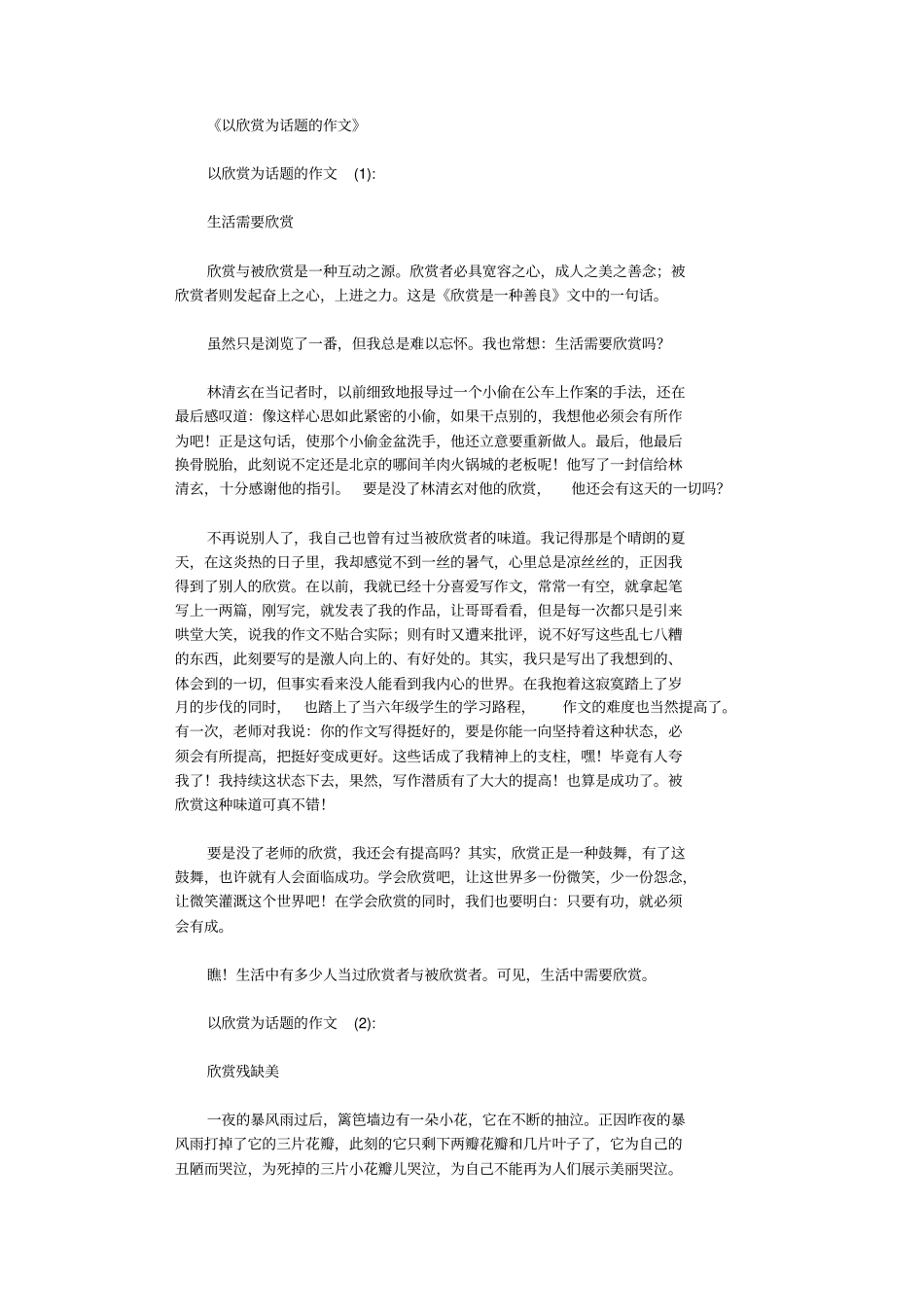 《以欣赏为话题的作文》

以欣赏为话题的作文 (1):

生活需要欣赏

欣赏与被欣赏是一种互动之源。欣赏者必具宽容之心，成人之美之善念；被欣赏者则发起奋上之心，上进之力。这是《欣赏是一种善良》文中的一句话。

虽然只是浏览了一番，但我总是难以忘怀。我也常想：生活需要欣赏吗?

林清玄在当记者时，以前细致地报导过一个小偷在公车上作案的手法，还在最后感叹道：像这样心思如此紧密的小偷，如果干点别的，我想他必须会有所作为吧！正是这句话，使那个小偷金盆洗手，他还立意要重新做人。最后，他最后换骨脱胎，此刻说不定还是北京的哪间羊肉火锅城的老板呢！他写了一封信给林清玄，十分感谢他的指引。 要是没了林清玄对他的欣赏， 他还会有这天的一切吗?

不再说别人了，我自己也曾有过当被欣赏者的味道。我记得那是个晴朗的夏天，在这炎热的日子里，我却感觉不到一丝的暑气，心里总是凉丝丝的，正因我得到了别人的欣赏。在以前，我就已经十分喜爱写作文，常常一有空，就拿起笔写上一两篇，刚写完，就发表了我的作品，让哥哥看看，但是每一次都只是引来哄堂大笑，说我的作文不贴合实际；则有时又遭来批评，说不好写这些乱七八糟的东西，此刻要写的是激人向上的、有好处的。其实，我只是写出了我想到的、体会到的一切，但事实看来没人能看到我内心的世界。在我抱着这寂寞踏上了岁月的步伐的同时， 也踏上了当六年级学生的学习路程， 作文的难度也当然提高了。有一次，老师对我说：你的作文写得挺好的，要是你能一向坚持着这种状态，必须会有所提高，把挺好变成更好。这些话成了我精神上的支柱，嘿！毕竟有人夸我了！我持续这状态下去，果然，写作潜质有了大大的提高！也算是成功了。被欣赏这种味道可真不错！

要是没了老师的欣赏，我还会有提高吗？其实，欣赏正是一种鼓舞，有了这鼓舞，也许就有人会面临成功。学会欣赏吧，让这世界多一份微笑，少一份怨念，让微笑灌溉这个世界吧！在学会欣赏的同时，我们也要明白：只要有功，就必须会有成。

瞧！生活中有多少人当过欣赏者与被欣赏者。可见，生活中需要欣赏。

以欣赏为话题的作文 (2):

欣赏残缺美

一夜的暴风雨过后，篱笆墙边有一朵小花，它在不断的抽泣。正因昨夜的暴风雨打掉了它的三片花瓣，此刻的它只剩下两瓣花瓣和几片叶子了，它为自己的丑陋而哭泣，为死掉的三片小花瓣儿哭泣，为自己不能再为人们展示美丽哭泣。